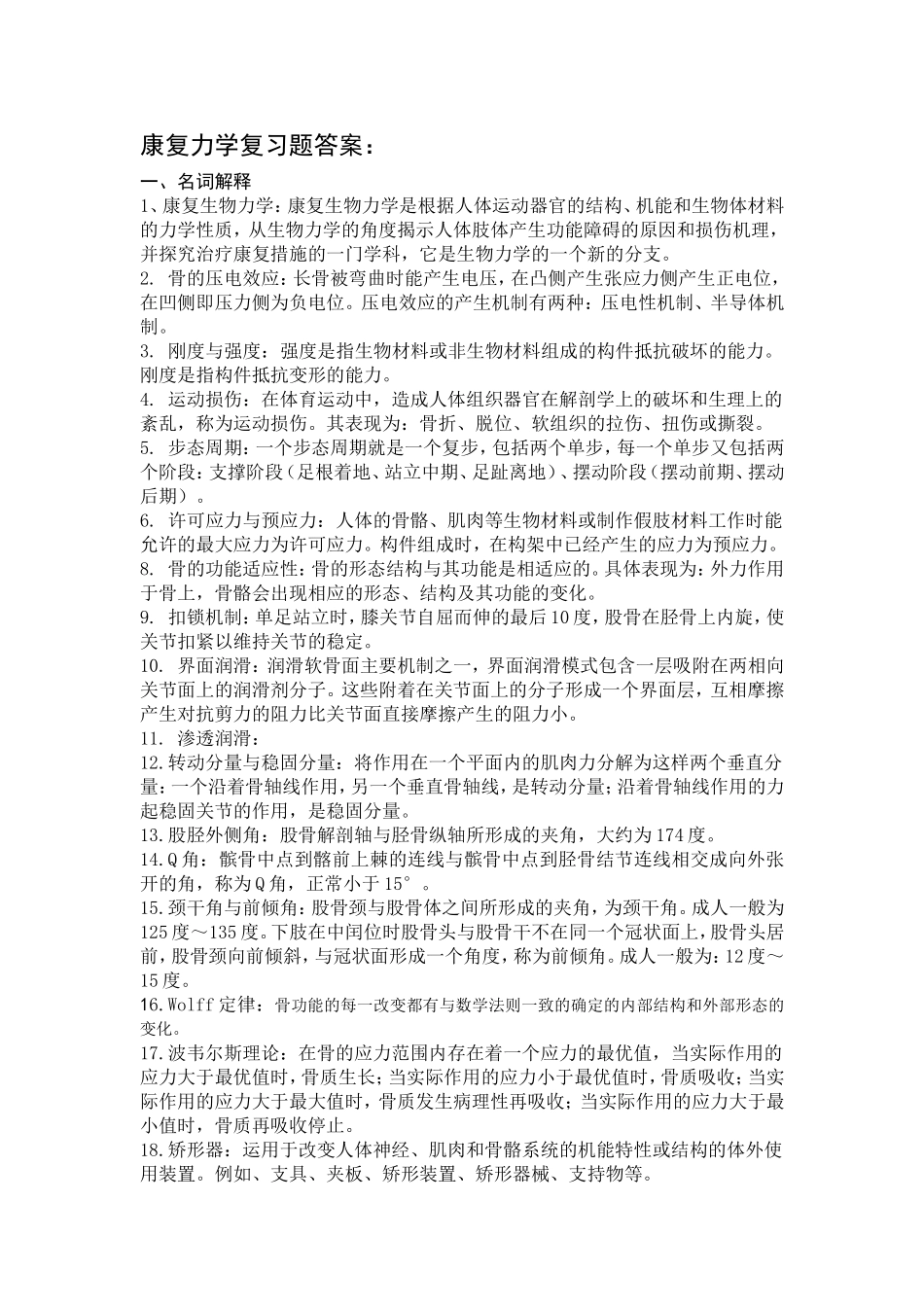 康复力学复习题答案：

一、名词解释

1、康复生物力学：康复生物力学是根据人体运动器官的结构、机能和生物体材料的力学性质，从生物力学的角度揭示人体肢体产生功能障碍的原因和损伤机理，并探究治疗康复措施的一门学科，它是生物力学的一个新的分支。

2. 骨的压电效应：长骨被弯曲时能产生电压，在凸侧产生张应力侧产生正电位，在凹侧即压力侧为负电位。压电效应的产生机制有两种：压电性机制、半导体机制。

3. 刚度与强度：强度是指生物材料或非生物材料组成的构件抵抗破坏的能力。刚度是指构件抵抗变形的能力。

4. 运动损伤：在体育运动中，造成人体组织器官在解剖学上的破坏和生理上的紊乱，称为运动损伤。其表现为：骨折、脱位、软组织的拉伤、扭伤或撕裂。

5. 步态周期：一个步态周期就是一个复步，包括两个单步，每一个单步又包括两个阶段：支撑阶段（足根着地、站立中期、足趾离地）、摆动阶段（摆动前期、摆动后期）。

6. 许可应力与预应力：人体的骨骼、肌肉等生物材料或制作假肢材料工作时能允许的最大应力为许可应力。构件组成时，在构架中已经产生的应力为预应力。

8. 骨的功能适应性：骨的形态结构与其功能是相适应的。具体表现为：外力作用于骨上，骨骼会出现相应的形态、结构及其功能的变化。

9. 扣锁机制：单足站立时，膝关节自屈而伸的最后10度，股骨在胫骨上内旋，使关节扣紧以维持关节的稳定。

10. 界面润滑：润滑软骨面主要机制之一，界面润滑模式包含一层吸附在两相向关节面上的润滑剂分子。这些附着在关节面上的分子形成一个界面层，互相摩擦产生对抗剪力的阻力比关节面直接摩擦产生的阻力小。

11. 渗透润滑：

12.转动分量与稳固分量：将作用在一个平面内的肌肉力分解为这样两个垂直分量：一个沿着骨轴线作用，另一个垂直骨轴线，是转动分量；沿着骨轴线作用的力起稳固关节的作用，是稳固分量。

13.股胫外侧角：股骨解剖轴与胫骨纵轴所形成的夹角，大约为174度。

14.Q角：髌骨中点到髂前上棘的连线与髌骨中点到胫骨结节连线相交成向外张开的角，称为Q角，正常小于15°。

15.颈干角与前倾角：股骨颈与股骨体之间所形成的夹角，为颈干角。成人一般为125度～135度。下肢在中间位时股骨头与股骨干不在同一个冠状面上，股骨头居前，股骨颈向前倾斜，与冠状面形成一个角度，称为前倾角。成人一般为：12度～15度。

16.Wolff定律：骨功能的每一改变都有与数学法则一致的确定的内部结构和外部形态的变化。

17.波韦尔斯理论：在骨的应力范围内存在着一个应力的最优值，当实际作用的应力大于最优值时，骨质生长；当实际作用的应力小于最优值时，骨质吸收；当实际作用的应力大于最大值时，骨质发生病理性再吸收；当实际作用的应力大于最小值时，骨质再吸收停止。

18.矫形器：运用于改变人体神经、肌肉和骨骼系统的机能特性或结构的体外使用装置。例如、支具、夹板、矫形装置、矫形器械、支持物等。